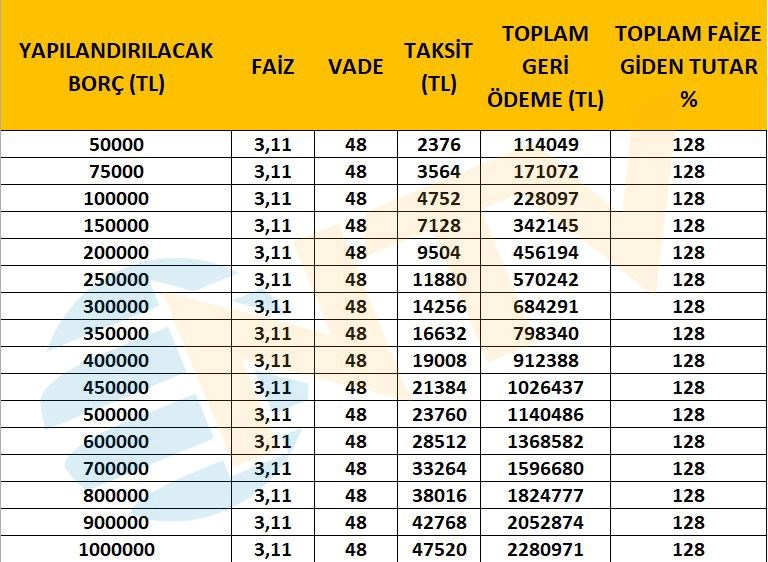 | YAPILANDIRILACAK BORÇ (TL) | FAİZ | VADE | TAKSİT (TL) | TOPLAM GERİ ÖDEME (TL) | TOPLAM FAİZE GİDEN TUTAR % |
|---|---|---|---|---|---|
| 50000 | 3,11 | 48 | 2376 | 114049 | 128 |
| 75000 | 3,11 | 48 | 3564 | 171072 | 128 |
| 100000 | 3,11 | 48 | 4752 | 228097 | 128 |
| 150000 | 3,11 | 48 | 7128 | 342145 | 128 |
| 200000 | 3,11 | 48 | 9504 | 456194 | 128 |
| 250000 | 3,11 | 48 | 11880 | 570242 | 128 |
| 300000 | 3,11 | 48 | 14256 | 684291 | 128 |
| 350000 | 3,11 | 48 | 16632 | 798340 | 128 |
| 400000 | 3,11 | 48 | 19008 | 912388 | 128 |
| 450000 | 3,11 | 48 | 21384 | 1026437 | 128 |
| 500000 | 3,11 | 48 | 23760 | 1140486 | 128 |
| 600000 | 3,11 | 48 | 28512 | 1368582 | 128 |
| 700000 | 3,11 | 48 | 33264 | 1596680 | 128 |
| 800000 | 3,11 | 48 | 38016 | 1824777 | 128 |
| 900000 | 3,11 | 48 | 42768 | 2052874 | 128 |
| 1000000 | 3,11 | 48 | 47520 | 2280971 | 128 |